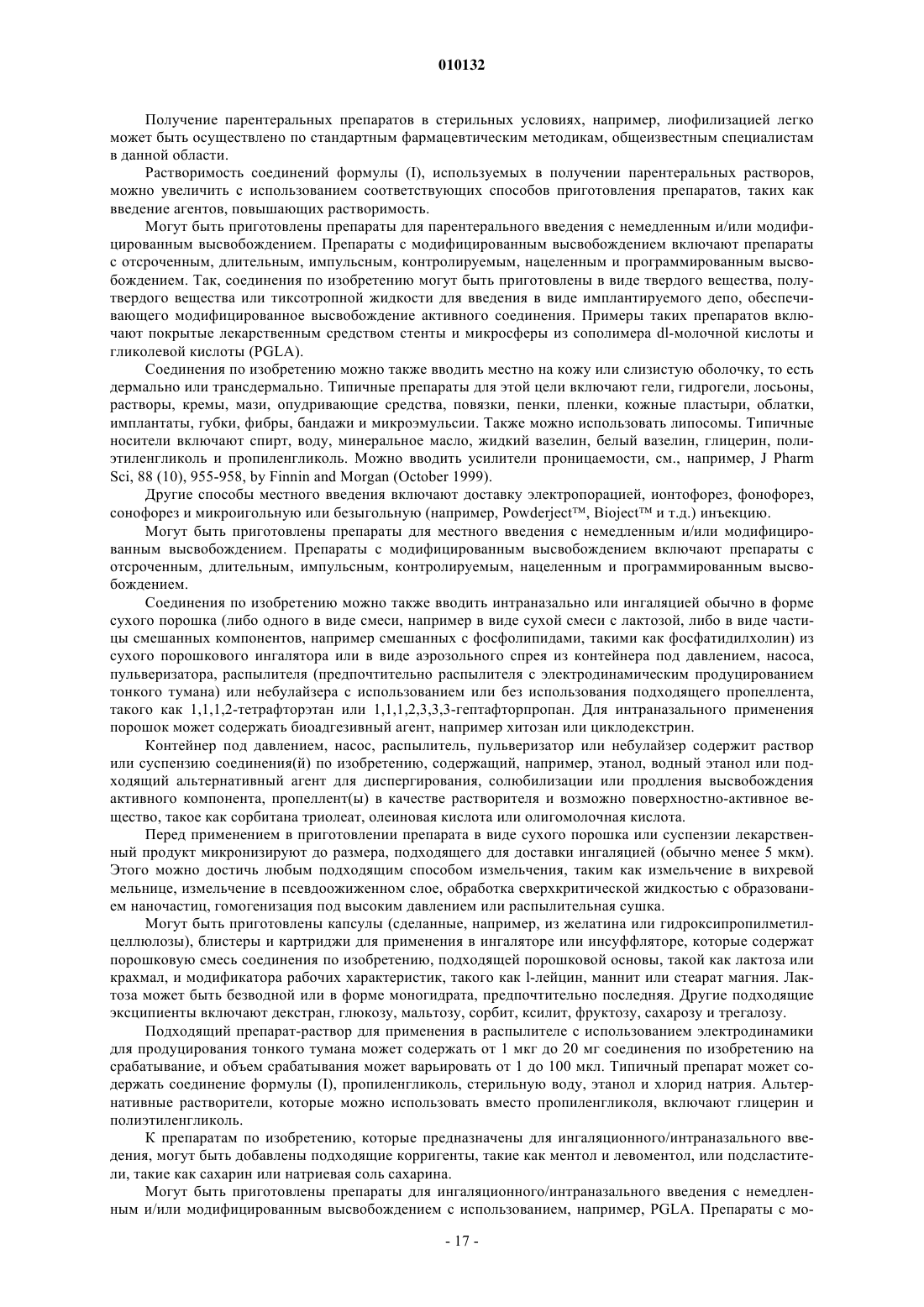 010132

Получение парентеральных препаратов в стерильных условиях, например, лиофилизацией легко может быть осуществлено по стандартным фармацевтическим методикам, общеизвестным специалистам в данной области.

Растворимость соединений формулы (I), используемых в получении парентеральных растворов, можно увеличить с использованием соответствующих способов приготовления препаратов, таких как введение агентов, повышающих растворимость.

Могут быть приготовлены препараты для парентерального введения с немедленным и/или модифицированным высвобождением. Препараты с модифицированным высвобождением включают препараты с отсроченным, длительным, импульсным, контролируемым, нацеленным и программированным высвобождением. Так, соединения по изобретению могут быть приготовлены в виде твердого вещества, полутвердого вещества или тиксотропной жидкости для введения в виде имплантируемого депо, обеспечивающего модифицированное высвобождение активного соединения. Примеры таких препаратов включают покрытые лекарственным средством стенты и микросферы из сополимера dl-молочной кислоты и гликолевой кислоты (PGLA).

Соединения по изобретению можно также вводить местно на кожу или слизистую оболочку, то есть дермально или трансдермально. Типичные препараты для этой цели включают гели, гидрогели, лосьоны, растворы, кремы, мази, опудривающие средства, повязки, пенки, пленки, кожные пластыри, облатки, имплантаты, губки, фибры, бандажи и микроэмульсии. Также можно использовать липосомы. Типичные носители включают спирт, воду, минеральное масло, жидкий вазелин, белый вазелин, глицерин, полиэтиленгликоль и пропиленгликоль. Можно вводить усилители проницаемости, см., например, J Pharm Sci, 88 (10), 955-958, by Finnin and Morgan (October 1999).

Другие способы местного введения включают доставку электропорацией, ионтофорез, фонофорез, сонофорез и микроигольную или безыгольную (например, Powderject™, Bioject™ и т.д.) инъекцию.

Могут быть приготовлены препараты для местного введения с немедленным и/или модифицированным высвобождением. Препараты с модифицированным высвобождением включают препараты с отсроченным, длительным, импульсным, контролируемым, нацеленным и программированным высвобождением.

Соединения по изобретению можно также вводить интраназально или ингаляцией обычно в форме сухого порошка (либо одного в виде смеси, например в виде сухой смеси с лактозой, либо в виде частицы смешанных компонентов, например смешанных с фосфолипидами, такими как фосфатидилхолин) из сухого порошкового ингалятора или в виде аэрозольного спрея из контейнера под давлением, насоса, пульверизатора, распылителя (предпочтительно распылителя с электродинамическим продуцированием тонкого тумана) или небулайзера с использованием или без использования подходящего пропеллента, такого как 1,1,1,2-тетрафторэтан или 1,1,1,2,3,3,3-гептафторпропан. Для интраназального применения порошок может содержать биоадгезивный агент, например хитозан или циклодекстрин.

Контейнер под давлением, насос, распылитель, пульверизатор или небулайзер содержит раствор или суспензию соединения(й) по изобретению, содержащий, например, этанол, водный этанол или подходящий альтернативный агент для диспергирования, солюбилизации или продления высвобождения активного компонента, пропеллент(ы) в качестве растворителя и возможно поверхностно-активное вещество, такое как сорбитана триолеат, олеиновая кислота или олигомолочная кислота.

Перед применением в приготовлении препарата в виде сухого порошка или суспензии лекарственный продукт микронизируют до размера, подходящего для доставки ингаляцией (обычно менее 5 мкм). Этого можно достичь любым подходящим способом измельчения, таким как измельчение в вихревой мельнице, измельчение в псевдоожиженном слое, обработка сверхкритической жидкостью с образованием наночастиц, гомогенизация под высоким давлением или распылительная сушка.

Могут быть приготовлены капсулы (сделанные, например, из желатина или гидроксипропилметилцеллюлозы), блистеры и картриджи для применения в ингаляторе или инсуффляторе, которые содержат порошковую смесь соединения по изобретению, подходящей порошковой основы, такой как лактоза или крахмал, и модификатора рабочих характеристик, такого как l-лейцин, маннит или стеарат магния. Лактоза может быть безводной или в форме моногидрата, предпочтительно последняя. Другие подходящие эксципиенты включают декстран, глюкозу, мальтозу, сорбит, ксилит, фруктозу, сахарозу и трегалозу.

Подходящий препарат-раствор для применения в распылителе с использованием электродинамики для продуцирования тонкого тумана может содержать от 1 мкг до 20 мг соединения по изобретению на срабатывание, и объем срабатывания может варьировать от 1 до 100 мкл. Типичный препарат может содержать соединение формулы (I), пропиленгликоль, стерильную воду, этанол и хлорид натрия. Альтернативные растворители, которые можно использовать вместо пропиленгликоля, включают глицерин и полиэтиленгликоль.

К препаратам по изобретению, которые предназначены для ингаляционного/интраназального введения, могут быть добавлены подходящие корригенты, такие как ментол и левоментол, или подсластители, такие как сахарин или натриевая соль сахарина.

Могут быть приготовлены препараты для ингаляционного/интраназального введения с немедленным и/или модифицированным высвобождением с использованием, например, PGLA. Препараты с мо-

- 17 -